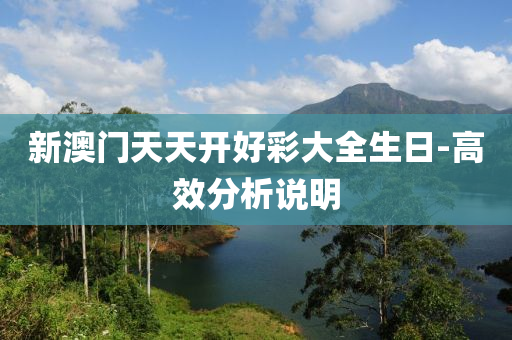 新澳门天天开好彩大全生日-高效分析说明